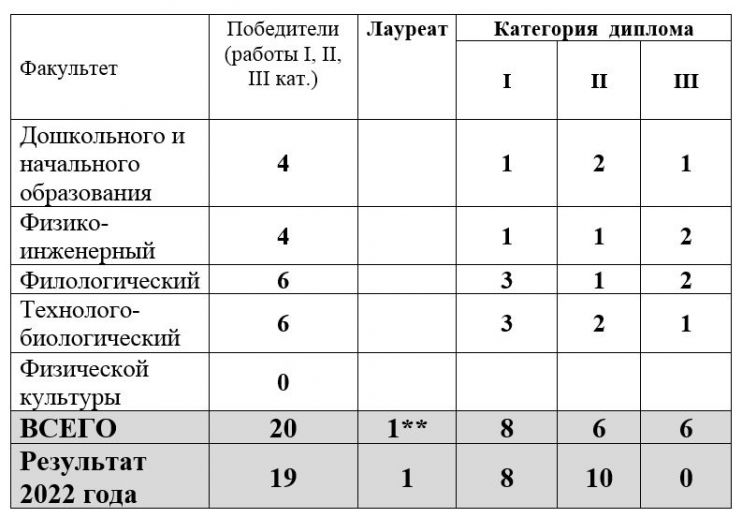 | Факультет | Победители (работы I, II, III кат.) | Лауреат | Категория диплома I | Категория диплома II | Категория диплома III |
|---|---|---|---|---|---|
| Дошкольного и начального образования | 4 | | 1 | 2 | 1 |
| Физико-инженерный | 4 | | 1 | 1 | 2 |
| Филологический | 6 | | 3 | 1 | 2 |
| Технолого-биологический | 6 | | 3 | 2 | 1 |
| Физической культуры | 0 | | | | |
| ВСЕГО | 20 | 1** | 8 | 6 | 6 |
| Результат 2022 года | 19 | 1 | 8 | 10 | 0 |